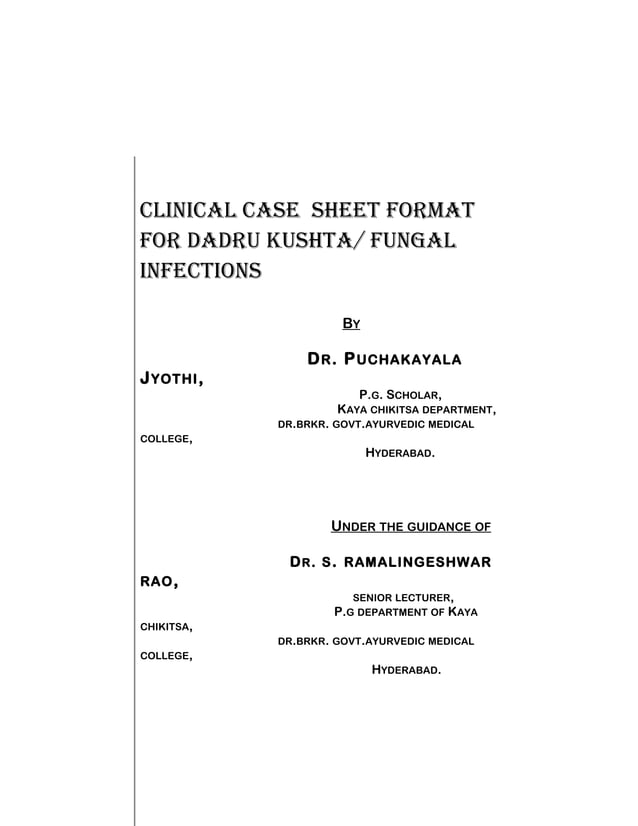 CLINICAL CASE SHEET FORMAT FOR DADRU KUSHTA/ FUNGAL INFECTIONS

BY

DR. PUCHAKAYALA JYOTHI,

P.G. SCHOLAR,
KAYA CHIKITSA DEPARTMENT,
DR.BRKR. GOVT.AYURVEDIC MEDICAL COLLEGE,
HYDERABAD.

UNDER THE GUIDANCE OF

DR. S. RAMALINGESHWAR RAO,

SENIOR LECTURER,
P.G DEPARTMENT OF KAYA CHIKITSA,
DR.BRKR. GOVT.AYURVEDIC MEDICAL COLLEGE,
HYDERABAD.